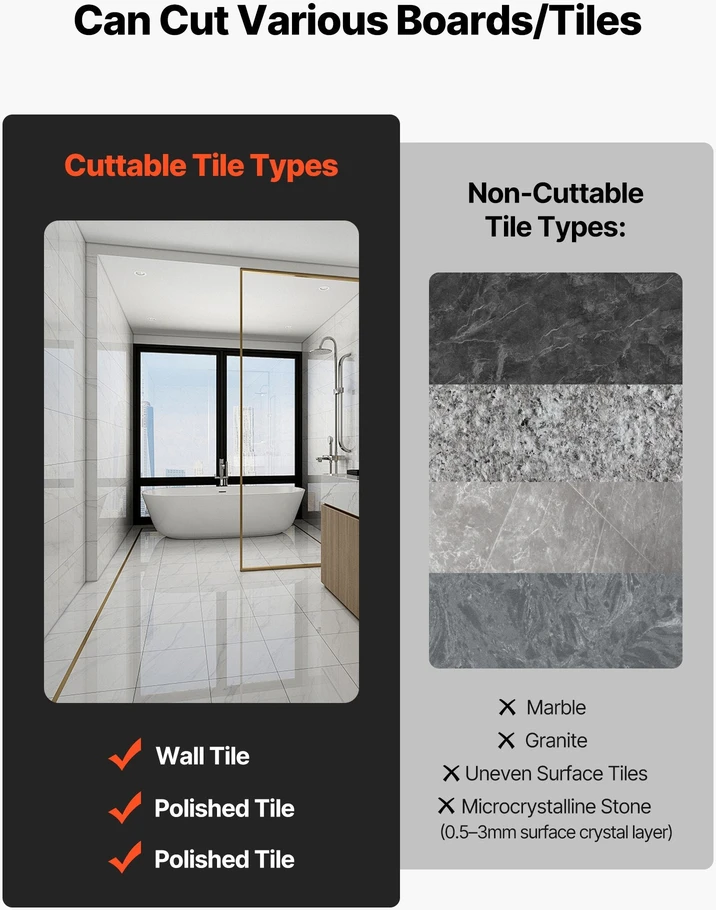 Can Cut Various Boards/Tiles

Cuttable Tile Types

✓ Wall Tile
✓ Polished Tile
✓ Polished Tile

Non-Cuttable Tile Types:

✕ Marble
✕ Granite
✕ Uneven Surface Tiles
✕ Microcrystalline Stone
(0.5–3mm surface crystal layer)